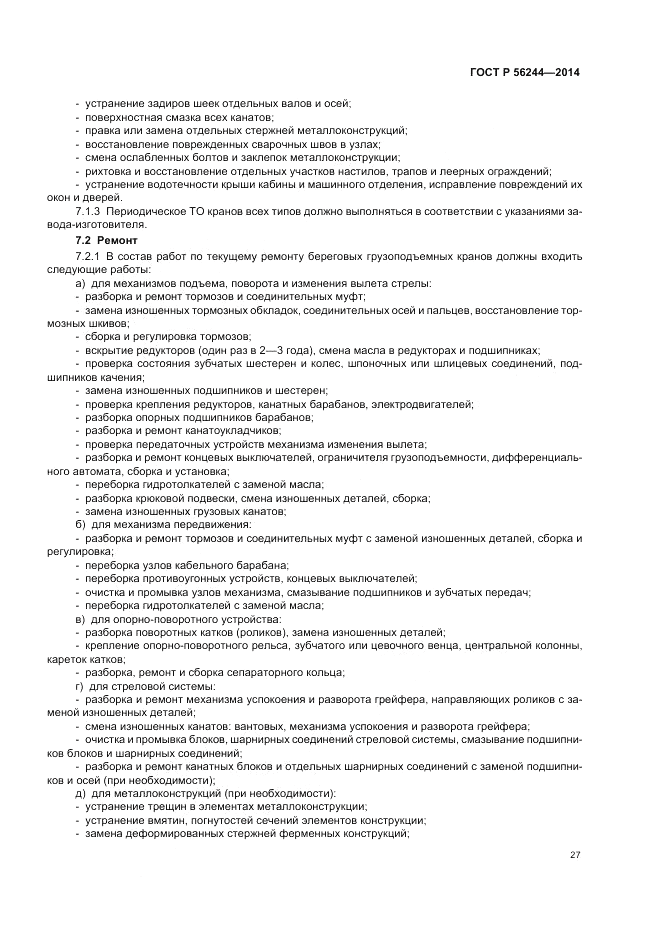 ГОСТ Р 56244—2014

- устранение задиров шеек отдельных валов и осей;
- поверхностная смазка всех канатов;
- правка или замена отдельных стержней металлоконструкций;
- восстановление поврежденных сварочных швов в узлах;
- смена ослабленных болтов и заклепок металлоконструкции;
- рихтовка и восстановление отдельных участков настилов, трапов и леерных ограждений;
- устранение водотечности крыши кабины и машинного отделения, исправление повреждений их окон и дверей.

7.1.3 Периодическое ТО кранов всех типов должно выполняться в соответствии с указаниями завода-изготовителя.

7.2 Ремонт

7.2.1 В состав работ по текущему ремонту береговых грузоподъемных кранов должны входить следующие работы:

а) для механизмов подъема, поворота и изменения вылета стрелы:
- разборка и ремонт тормозов и соединительных муфт;
- замена изношенных тормозных обкладок, соединительных осей и пальцев, восстановление тормозных шкивов;
- сборка и регулировка тормозов;
- вскрытие редукторов (один раз в 2—3 года), смена масла в редукторах и подшипниках;
- проверка состояния зубчатых шестерен и колес, шпоночных или шлицевых соединений, подшипников качения;
- замена изношенных подшипников и шестерен;
- проверка крепления редукторов, канатных барабанов, электродвигателей;
- разборка опорных подшипников барабанов;
- разборка и ремонт канатоукладчиков;
- проверка передаточных устройств механизма изменения вылета;
- разборка и ремонт концевых выключателей, ограничителя грузоподъемности, дифференциального автомата, сборка и установка;
- переборка гидротолкателей с заменой масла;
- разборка крюковой подвески, смена изношенных деталей, сборка;
- замена изношенных грузовых канатов;

б) для механизма передвижения:
- разборка и ремонт тормозов и соединительных муфт с заменой изношенных деталей, сборка и регулировка;
- переборка узлов кабельного барабана;
- переборка противоугонных устройств, концевых выключателей;
- очистка и промывка узлов механизма, смазывание подшипников и зубчатых передач;
- переборка гидротолкателей с заменой масла;

в) для опорно-поворотного устройства:
- разборка поворотных катков (роликов), замена изношенных деталей;
- крепление опорно-поворотного рельса, зубчатого или цевочного венца, центральной колонны, кареток катков;
- разборка, ремонт и сборка сепараторного кольца;

г) для стреловой системы:
- разборка и ремонт механизма успокоения и разворота грейфера, направляющих роликов с заменой изношенных деталей;
- смена изношенных канатов: вантовых, механизма успокоения и разворота грейфера;
- очистка и промывка блоков, шарнирных соединений стреловой системы, смазывание подшипников блоков и шарнирных соединений;
- разборка и ремонт канатных блоков и отдельных шарнирных соединений с заменой подшипников и осей (при необходимости);

д) для металлоконструкций (при необходимости):
- устранение трещин в элементах металлоконструкции;
- устранение вмятин, погнутостей сечений элементов конструкции;
- замена деформированных стержней ферменных конструкций;

27